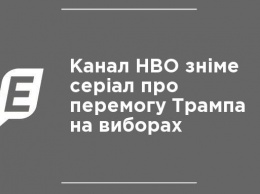 E

Канал HBO зніме серіал про перемогу Трампа на виборах